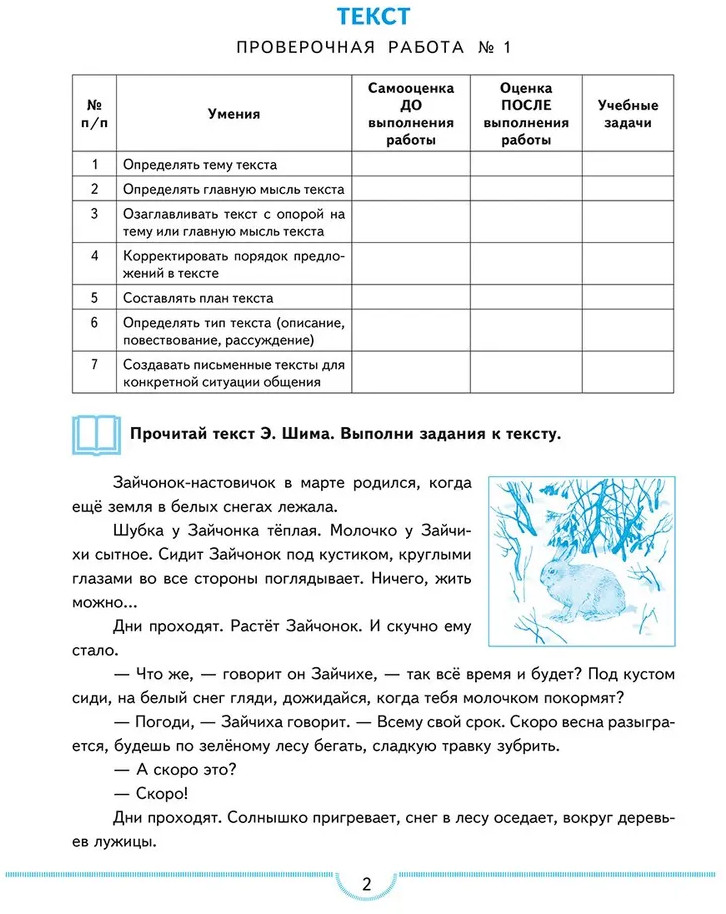 ТЕКСТ

ПРОВЕРОЧНАЯ РАБОТА № 1

| № п/п | Умения | Самооценка ДО выполнения работы | Оценка ПОСЛЕ выполнения работы | Учебные задачи |
|---|---|---|---|---|
| 1 | Определять тему текста | | | |
| 2 | Определять главную мысль текста | | | |
| 3 | Озаглавливать текст с опорой на тему или главную мысль текста | | | |
| 4 | Корректировать порядок предложений в тексте | | | |
| 5 | Составлять план текста | | | |
| 6 | Определять тип текста (описание, повествование, рассуждение) | | | |
| 7 | Создавать письменные тексты для конкретной ситуации общения | | | |

Прочитай текст Э. Шима. Выполни задания к тексту.

Зайчонок-настовичок в марте родился, когда ещё земля в белых снегах лежала.

Шубка у Зайчонка тёплая. Молочко у Зайчихи сытное. Сидит Зайчонок под кустиком, круглыми глазами во все стороны поглядывает. Ничего, жить можно...

Дни проходят. Растёт Зайчонок. И скучно ему стало.

— Что же, — говорит он Зайчихе, — так всё время и будет? Под кустом сиди, на белый снег гляди, дожидайся, когда тебя молочком покормят?

— Погоди, — Зайчиха говорит. — Всему свой срок. Скоро весна разыграется, будешь по зелёному лесу бегать, сладкую травку зубрить.

— А скоро это?

— Скоро!

Дни проходят. Солнышко пригревает, снег в лесу оседает, вокруг деревьев лужицы.

2